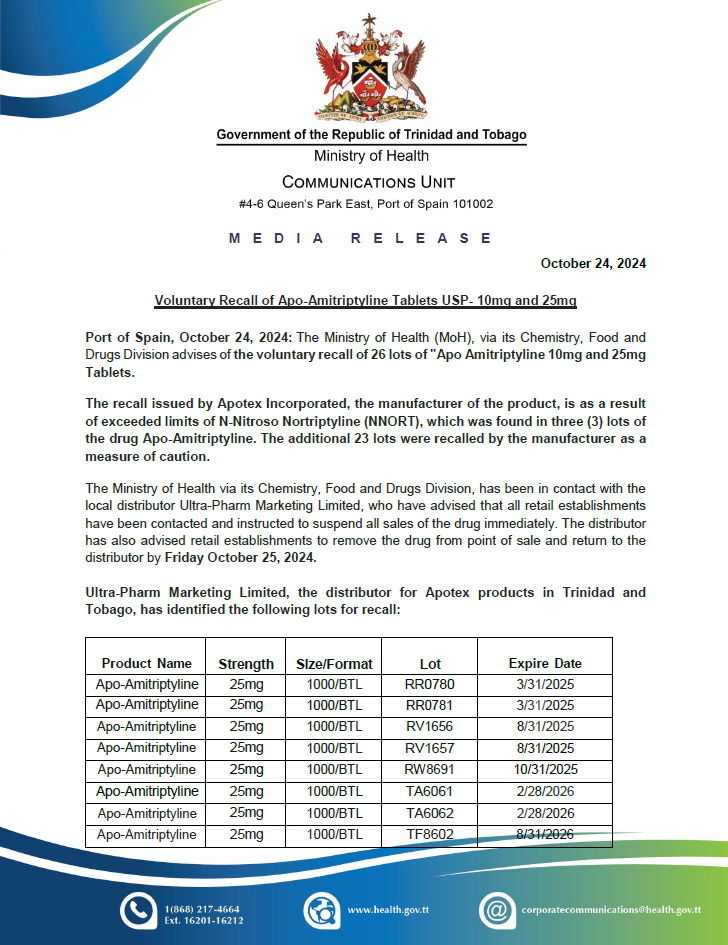 Government of the Republic of Trinidad and Tobago
Ministry of Health
COMMUNICATIONS UNIT
#4-6 Queen's Park East, Port of Spain 101002

MEDIA RELEASE

October 24, 2024

Voluntary Recall of Apo-Amitriptyline Tablets USP- 10mg and 25mg

Port of Spain, October 24, 2024: The Ministry of Health (MoH), via its Chemistry, Food and Drugs Division advises of the voluntary recall of 26 lots of "Apo Amitriptyline 10mg and 25mg Tablets.

The recall issued by Apotex Incorporated, the manufacturer of the product, is as a result of exceeded limits of N-Nitroso Nortriptyline (NNORT), which was found in three (3) lots of the drug Apo-Amitriptyline. The additional 23 lots were recalled by the manufacturer as a measure of caution.

The Ministry of Health via its Chemistry, Food and Drugs Division, has been in contact with the local distributor Ultra-Pharm Marketing Limited, who have advised that all retail establishments have been contacted and instructed to suspend all sales of the drug immediately. The distributor has also advised retail establishments to remove the drug from point of sale and return to the distributor by Friday October 25, 2024.

Ultra-Pharm Marketing Limited, the distributor for Apotex products in Trinidad and Tobago, has identified the following lots for recall:

| Product Name | Strength | Size/Format | Lot | Expire Date |
|---|---|---|---|---|
| Apo-Amitriptyline | 25mg | 1000/BTL | RR0780 | 3/31/2025 |
| Apo-Amitriptyline | 25mg | 1000/BTL | RR0781 | 3/31/2025 |
| Apo-Amitriptyline | 25mg | 1000/BTL | RV1656 | 8/31/2025 |
| Apo-Amitriptyline | 25mg | 1000/BTL | RV1657 | 8/31/2025 |
| Apo-Amitriptyline | 25mg | 1000/BTL | RW8691 | 10/31/2025 |
| Apo-Amitriptyline | 25mg | 1000/BTL | TA6061 | 2/28/2026 |
| Apo-Amitriptyline | 25mg | 1000/BTL | TA6062 | 2/28/2026 |
| Apo-Amitriptyline | 25mg | 1000/BTL | TF8602 | 8/31/2026 |

1(868) 217-4664
Ext. 16201-16212
www.health.gov.tt
corporatecommunications@health.gov.tt